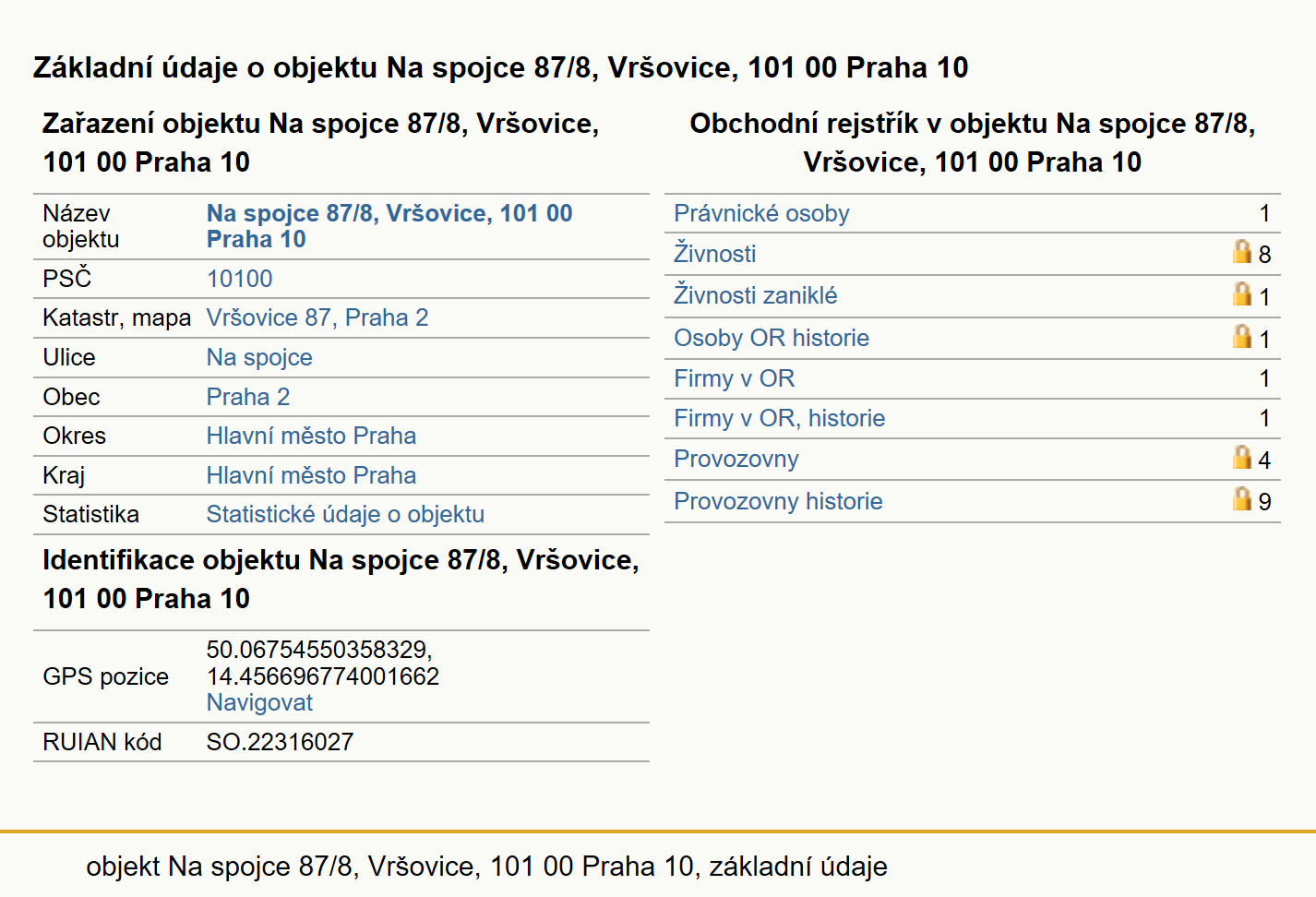 Základní údaje o objektu Na spojce 87/8, Vršovice, 101 00 Praha 10

Zařazení objektu Na spojce 87/8, Vršovice, 101 00 Praha 10

| Název objektu | Na spojce 87/8, Vršovice, 101 00 Praha 10 |
|---|---|
| PSČ | 10100 |
| Katastr, mapa | Vršovice 87, Praha 2 |
| Ulice | Na spojce |
| Obec | Praha 2 |
| Okres | Hlavní město Praha |
| Kraj | Hlavní město Praha |
| Statistika | Statistické údaje o objektu |

Identifikace objektu Na spojce 87/8, Vršovice, 101 00 Praha 10

| GPS pozice | 50.06754550358329, 14.456696774001662 Navigovat |
|---|---|
| RUIAN kód | SO.22316027 |

Obchodní rejstřík v objektu Na spojce 87/8, Vršovice, 101 00 Praha 10

| Právnické osoby | 1 |
|---|---|
| Živnosti | 8 |
| Živnosti zaniklé | 1 |
| Osoby OR historie | 1 |
| Firmy v OR | 1 |
| Firmy v OR, historie | 1 |
| Provozovny | 4 |
| Provozovny historie | 9 |

objekt Na spojce 87/8, Vršovice, 101 00 Praha 10, základní údaje